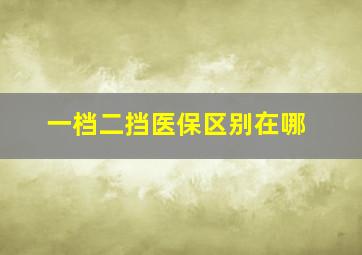 一档二挡医保区别在哪